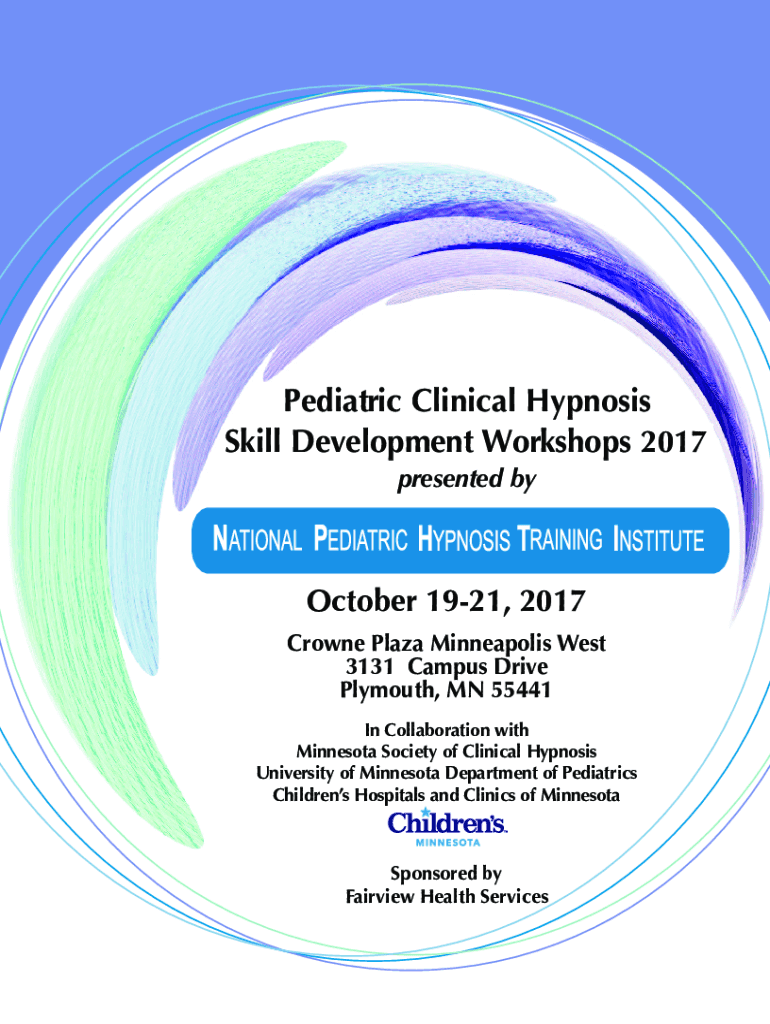 Pediatric Clinical Hypnosis
Skill Development Workshops 2017
presented by

NATIONAL PEDIATRIC HYPNOSIS TRAINING INSTITUTE

October 19-21, 2017

Crowne Plaza Minneapolis West
3131 Campus Drive
Plymouth, MN 55441

In Collaboration with
Minnesota Society of Clinical Hypnosis
University of Minnesota Department of Pediatrics
Children's Hospitals and Clinics of Minnesota

Children's
MINNESOTA

Sponsored by
Fairview Health Services